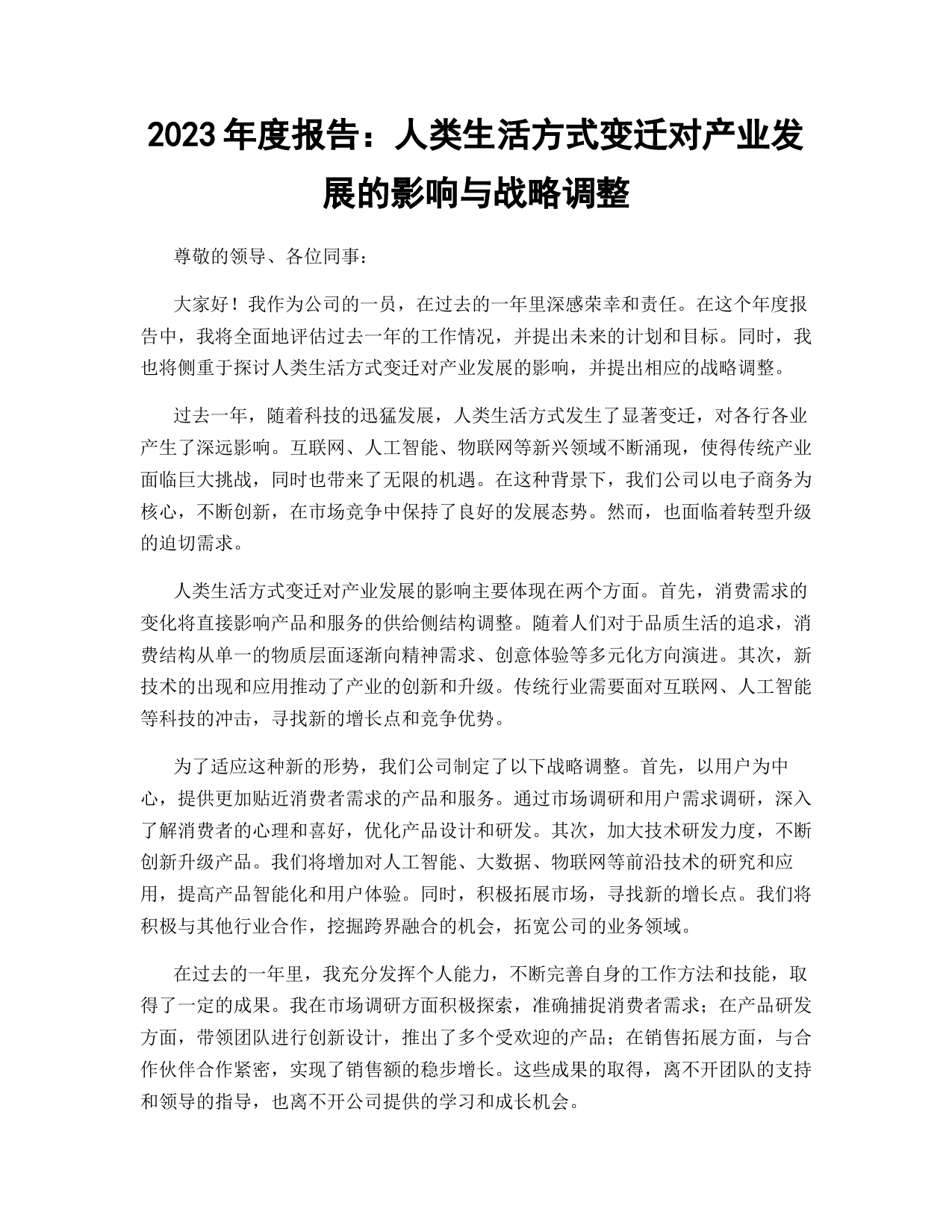 2023 年度报告：人类生活方式变迁对产业发展的影响与战略调整

尊敬的领导、各位同事：

大家好！我作为公司的一员，在过去的一年里深感荣幸和责任。在这个年度报告中，我将全面地评估过去一年的工作情况，并提出未来的计划和目标。同时，我也将侧重于探讨人类生活方式变迁对产业发展的影响，并提出相应的战略调整。

过去一年，随着科技的迅猛发展，人类生活方式发生了显著变迁，对各行各业产生了深远影响。互联网、人工智能、物联网等新兴领域不断涌现，使得传统产业面临巨大挑战，同时也带来了无限的机遇。在这种背景下，我们公司以电子商务为核心，不断创新，在市场竞争中保持了良好的发展态势。然而，也面临着转型升级的迫切需求。

人类生活方式变迁对产业发展的影响主要体现在两个方面。首先，消费需求的变化将直接影响产品和服务的供给侧结构调整。随着人们对于品质生活的追求，消费结构从单一的物质层面逐渐向精神需求、创意体验等多元化方向演进。其次，新技术的出现和应用推动了产业的创新和升级。传统行业需要面对互联网、人工智能等科技的冲击，寻找新的增长点和竞争优势。

为了适应这种新的形势，我们公司制定了以下战略调整。首先，以用户为中心，提供更加贴近消费者需求的产品和服务。通过市场调研和用户需求调研，深入了解消费者的心理和喜好，优化产品设计和研发。其次，加大技术研发力度，不断创新升级产品。我们将增加对人工智能、大数据、物联网等前沿技术的研究和应用，提高产品智能化和用户体验。同时，积极拓展市场，寻找新的增长点。我们将积极与其他行业合作，挖掘跨界融合的机会，拓宽公司的业务领域。

在过去的一年里，我充分发挥个人能力，不断完善自身的工作方法和技能，取得了一定的成果。我在市场调研方面积极探索，准确捕捉消费者需求；在产品研发方面，带领团队进行创新设计，推出了多个受欢迎的产品；在销售拓展方面，与合作伙伴合作紧密，实现了销售额的稳步增长。这些成果的取得，离不开团队的支持和领导的指导，也离不开公司提供的学习和成长机会。